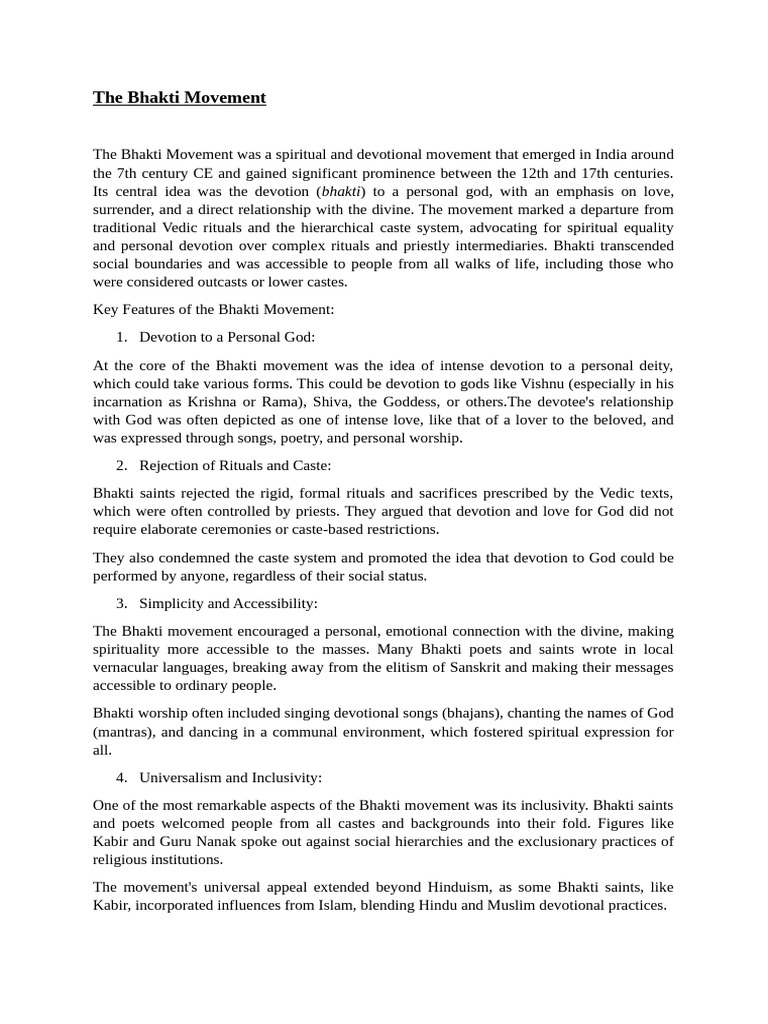 The Bhakti Movement

The Bhakti Movement was a spiritual and devotional movement that emerged in India around the 7th century CE and gained significant prominence between the 12th and 17th centuries. Its central idea was the devotion (bhakti) to a personal god, with an emphasis on love, surrender, and a direct relationship with the divine. The movement marked a departure from traditional Vedic rituals and the hierarchical caste system, advocating for spiritual equality and personal devotion over complex rituals and priestly intermediaries. Bhakti transcended social boundaries and was accessible to people from all walks of life, including those who were considered outcasts or lower castes.

Key Features of the Bhakti Movement:

1. Devotion to a Personal God:

At the core of the Bhakti movement was the idea of intense devotion to a personal deity, which could take various forms. This could be devotion to gods like Vishnu (especially in his incarnation as Krishna or Rama), Shiva, the Goddess, or others.The devotee's relationship with God was often depicted as one of intense love, like that of a lover to the beloved, and was expressed through songs, poetry, and personal worship.

2. Rejection of Rituals and Caste:

Bhakti saints rejected the rigid, formal rituals and sacrifices prescribed by the Vedic texts, which were often controlled by priests. They argued that devotion and love for God did not require elaborate ceremonies or caste-based restrictions.

They also condemned the caste system and promoted the idea that devotion to God could be performed by anyone, regardless of their social status.

3. Simplicity and Accessibility:

The Bhakti movement encouraged a personal, emotional connection with the divine, making spirituality more accessible to the masses. Many Bhakti poets and saints wrote in local vernacular languages, breaking away from the elitism of Sanskrit and making their messages accessible to ordinary people.

Bhakti worship often included singing devotional songs (bhajans), chanting the names of God (mantras), and dancing in a communal environment, which fostered spiritual expression for all.

4. Universalism and Inclusivity:

One of the most remarkable aspects of the Bhakti movement was its inclusivity. Bhakti saints and poets welcomed people from all castes and backgrounds into their fold. Figures like Kabir and Guru Nanak spoke out against social hierarchies and the exclusionary practices of religious institutions.

The movement's universal appeal extended beyond Hinduism, as some Bhakti saints, like Kabir, incorporated influences from Islam, blending Hindu and Muslim devotional practices.